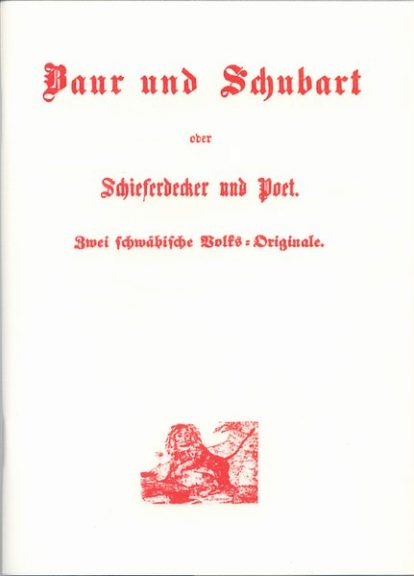 Baur und Schubart

oder

Schieferdecker und Poet.

Zwei schwäbische Volks-Originale.